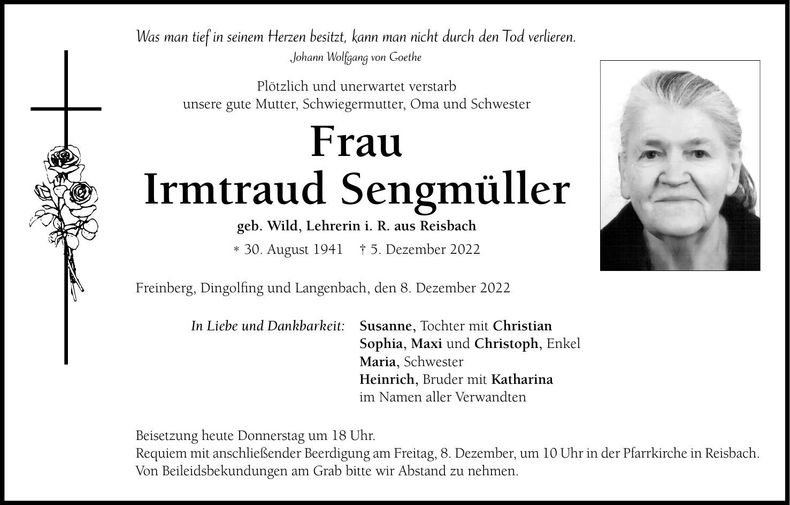 Was man tief in seinem Herzen besitzt, kann man nicht durch den Tod verlieren.
Johann Wolfgang von Goethe

Plötzlich und unerwartet verstarb
unsere gute Mutter, Schwiegermutter, Oma und Schwester

Frau
Irmtraud Sengmüller

geb. Wild, Lehrerin i. R. aus Reisbach

* 30. August 1941 † 5. Dezember 2022

Freinberg, Dingolfing und Langenbach, den 8. Dezember 2022

In Liebe und Dankbarkeit: Susanne, Tochter mit Christian
Sophia, Maxi und Christoph, Enkel
Maria, Schwester
Heinrich, Bruder mit Katharina
im Namen aller Verwandten

Beisetzung heute Donnerstag um 18 Uhr.
Requiem mit anschließender Beerdigung am Freitag, 8. Dezember, um 10 Uhr in der Pfarrkirche in Reisbach.
Von Beileidsbekundungen am Grab bitte wir Abstand zu nehmen.